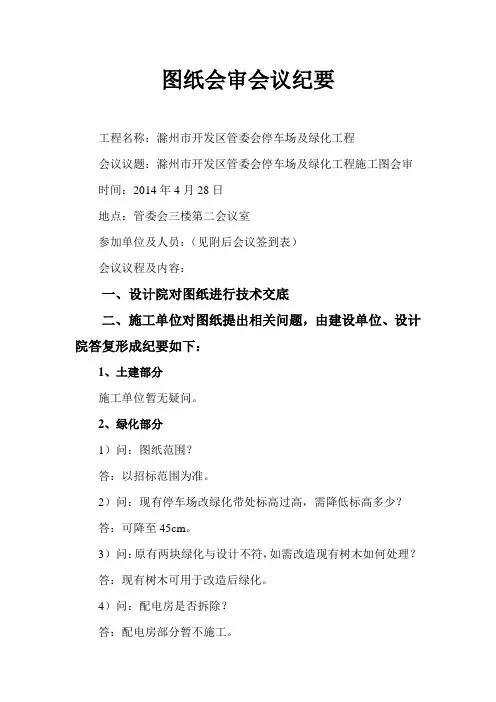 图纸会审会议纪要

工程名称：滁州市开发区管委会停车场及绿化工程

会议议题：滁州市开发区管委会停车场及绿化工程施工图会审

时间：2014 年 4 月 28 日

地点：管委会三楼第二会议室

参加单位及人员：（见附后会议签到表）

会议议程及内容：

一、设计院对图纸进行技术交底

二、施工单位对图纸提出相关问题，由建设单位、设计院答复形成纪要如下：

1、土建部分

施工单位暂无疑问。

2、绿化部分

1）问：图纸范围？

答：以招标范围为准。

2）问：现有停车场改绿化带处标高过高，需降低标高多少？

答：可降至 45cm。

3）问：原有两块绿化与设计不符，如需改造现有树木如何处理？

答：现有树木可用于改造后绿化。

4）问：配电房是否拆除？

答：配电房部分暂不施工。